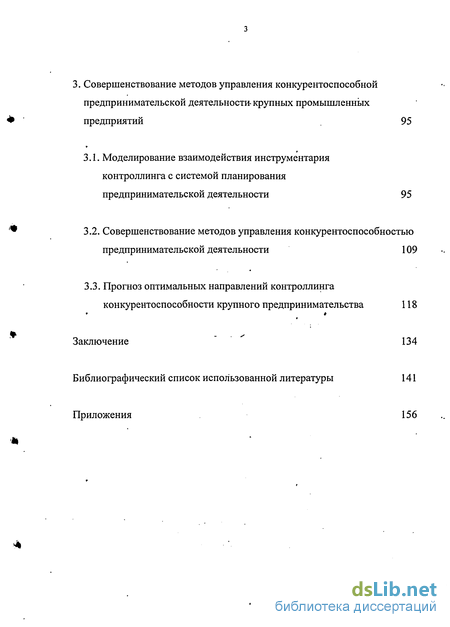 3

3. Совершенствование методов управления конкурентоспособной предпринимательской деятельности крупных промышленных предприятий 95

3.1. Моделирование взаимодействия инструментария контроллинга с системой планирования предпринимательской деятельности 95

3.2. Совершенствование методов управления конкурентоспособностью предпринимательской деятельности 109

3.3. Прогноз оптимальных направлений контроллинга конкурентоспособности крупного предпринимательства 118

Заключение 134

Библиографический список использованной литературы 141

Приложения 156

dsLib.net
библиотека диссертаций